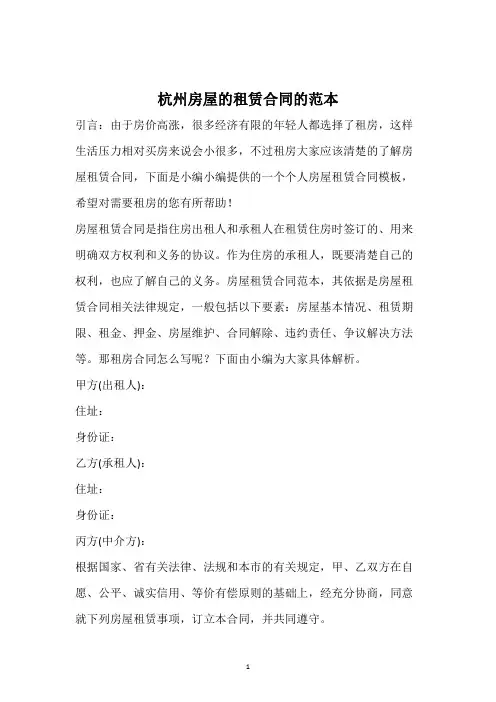 杭州房屋的租赁合同的范本

引言：由于房价高涨，很多经济有限的年轻人都选择了租房，这样生活压力相对买房来说会小很多，不过租房大家应该清楚的了解房屋租赁合同，下面是小编小编提供的一个个人房屋租赁合同模板，希望对需要租房的您有所帮助！

房屋租赁合同是指住房出租人和承租人在租赁住房时签订的、用来明确双方权利和义务的协议。作为住房的承租人，既要清楚自己的权利，也应了解自己的义务。房屋租赁合同范本，其依据是房屋租赁合同相关法律规定，一般包括以下要素：房屋基本情况、租赁期限、租金、押金、房屋维护、合同解除、违约责任、争议解决方法等。那租房合同怎么写呢？下面由小编为大家具体解析。

甲方(出租人)：

住址：

身份证：

乙方(承租人)：

住址：

身份证：

丙方(中介方)：

根据国家、省有关法律、法规和本市的有关规定，甲、乙双方在自愿、公平、诚实信用、等价有偿原则的基础上，经充分协商，同意就下列房屋租赁事项，订立本合同，并共同遵守。

1